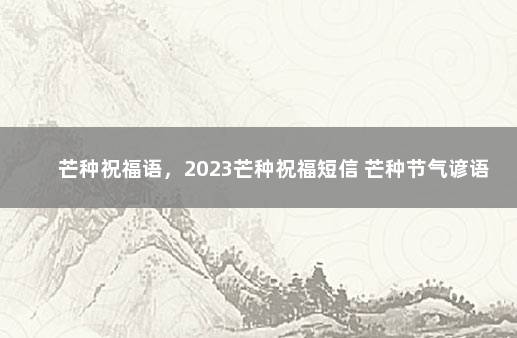 芒种祝福语，2023芒种祝福短信 芒种节气谚语